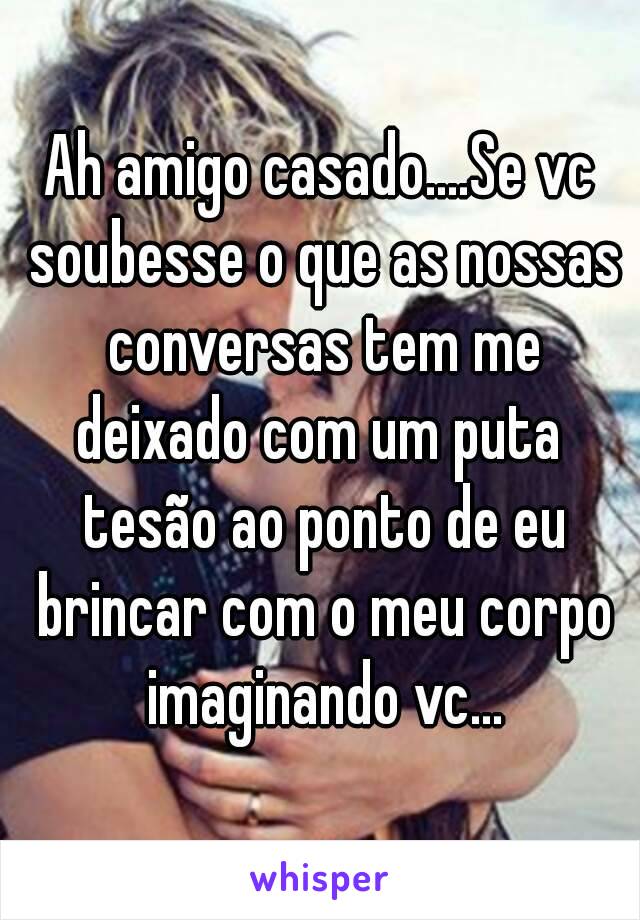 Ah amigo casado....Se vc soubesse o que as nossas conversas tem me deixado com um puta tesão ao ponto de eu brincar com o meu corpo imaginando vc...

whisper